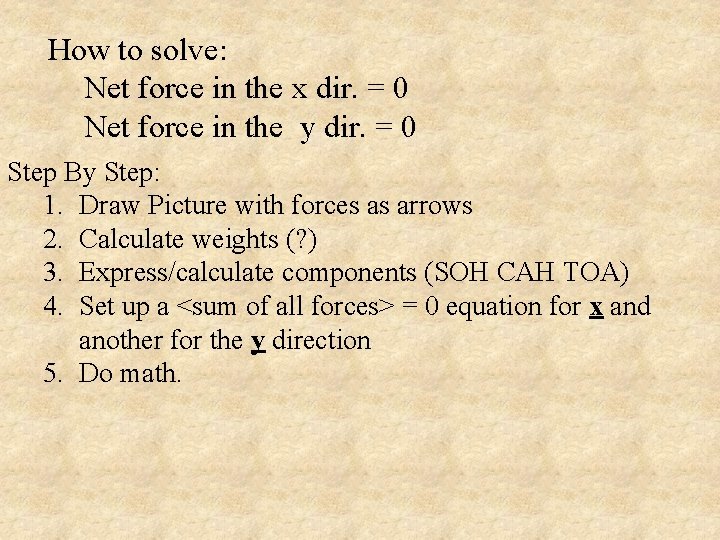 How to solve:

Net force in the x dir. = 0

Net force in the y dir. = 0

Step By Step:

1. Draw Picture with forces as arrows
2. Calculate weights (?)
3. Express/calculate components (SOH CAH TOA)
4. Set up a <sum of all forces> = 0 equation for x and another for the y direction
5. Do math.